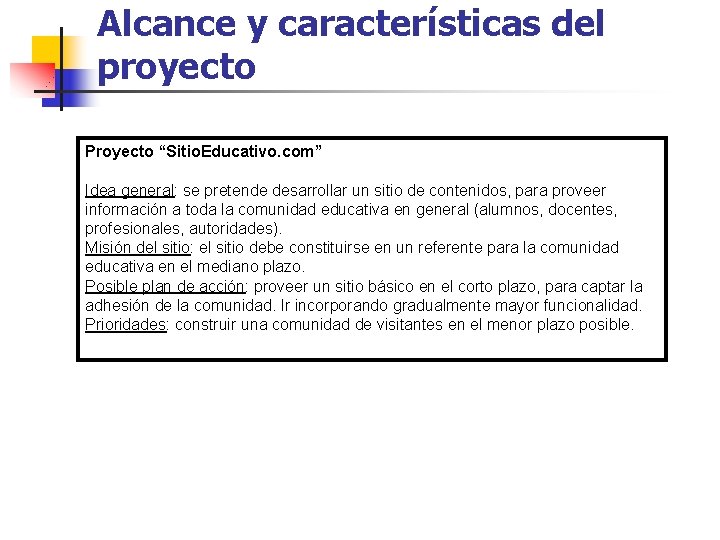 Alcance y características del proyecto

Proyecto “SitioEducativo.com”

Idea general: se pretende desarrollar un sitio de contenidos, para proveer información a toda la comunidad educativa en general (alumnos, docentes, profesionales, autoridades).
Misión del sitio: el sitio debe constituirse en un referente para la comunidad educativa en el mediano plazo.
Posible plan de acción: proveer un sitio básico en el corto plazo, para captar la adhesión de la comunidad. Ir incorporando gradualmente mayor funcionalidad.
Prioridades: construir una comunidad de visitantes en el menor plazo posible.